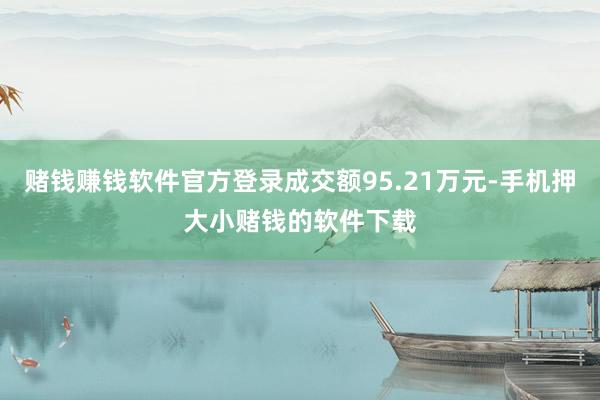 赌钱赚钱软件官方登录成交额95.21万元-手机押大小赌钱的软件下载